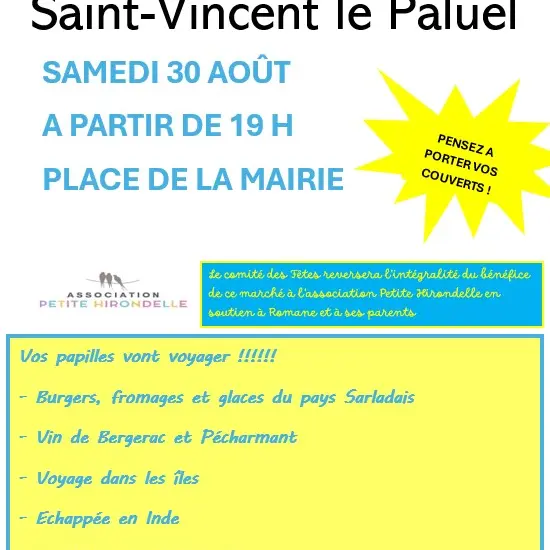 Saint-Vincent le Paluel

SAMEDI 30 AOÛT

A PARTIR DE 19 H

PLACE DE LA MAIRIE

PENSEZ A PORTER VOS COUVERTS !

ASSOCIATION
PETITE HIRONDELLE

Le comité des Fêtes reversera l'intégralité du bénéfice de ce marché à l'association Petite Hirondelle en soutien à Romane et à ses parents

Vos papilles vont voyager !!!!!!

- Burgers, fromages et glaces du pays Sarladais

- Vin de Bergerac et Pécharmant

- Voyage dans les îles

- Echappée en Inde